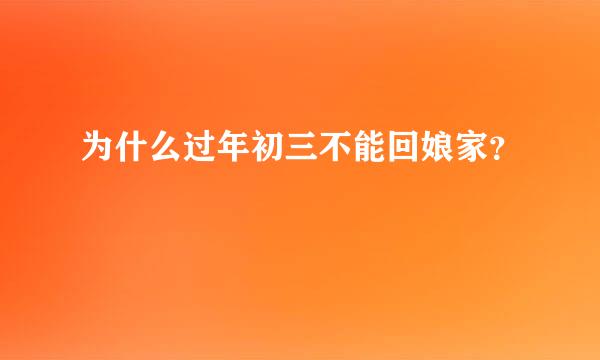 为什么过年初三不能回娘家?